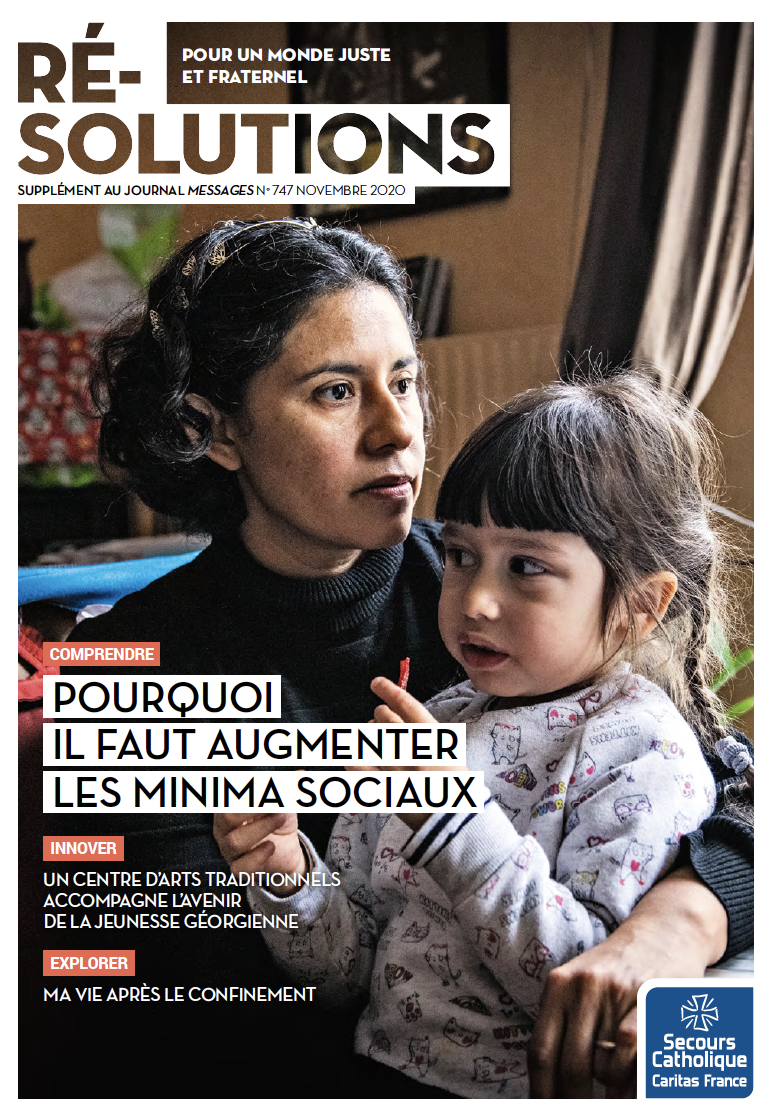 RÉ-SOLUTIONS

POUR UN MONDE JUSTE ET FRATERNEL

SUPPLÉMENT AU JOURNAL MESSAGES N° 747 NOVEMBRE 2020

COMPRENDRE

POURQUOI IL FAUT AUGMENTER LES MINIMA SOCIAUX

INNOVER

UN CENTRE D'ARTS TRADITIONNELS ACCOMPAGNE L'AVENIR DE LA JEUNESSE GÉORGIENNE

EXPLORER

MA VIE APRÈS LE CONFINEMENT

Secours Catholique
Caritas France